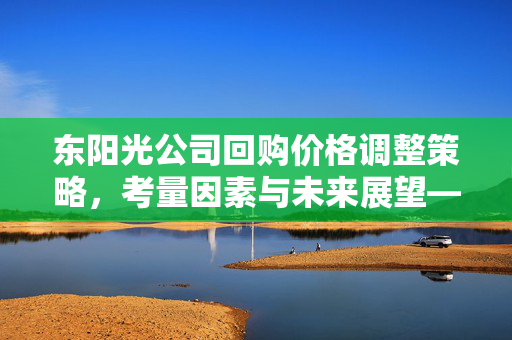 东阳光公司回购价格调整策略，考量因素与未来展望—